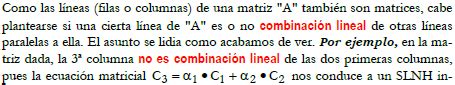 Como las líneas (filas o columnas) de una matriz "A" también son matrices, cabe plantearse si una cierta línea de "A" es o no combinación lineal de otras líneas paralelas a ella. El asunto se lidia como acabamos de ver. Por ejemplo, en la matriz dada, la 3ª columna no es combinación lineal de las dos primeras columnas, pues la ecuación matricial $C_3 = \alpha_1 \bullet C_1 + \alpha_2 \bullet C_2$ nos conduce a un SLNH in-